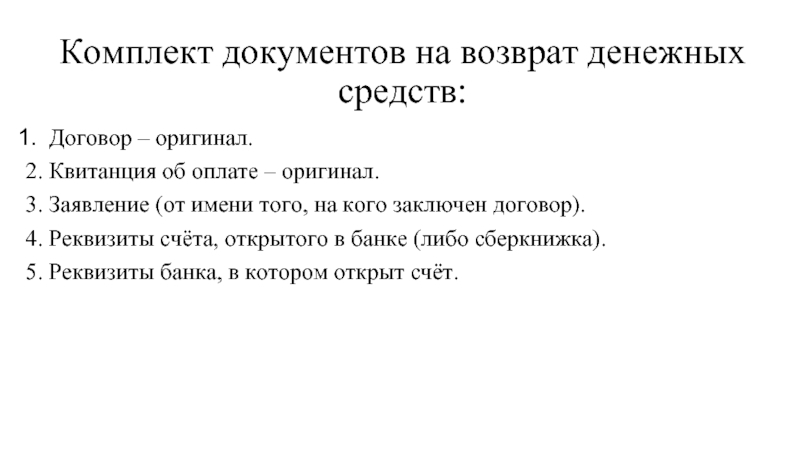 Комплект документов на возврат денежных средств:

1. Договор – оригинал.
2. Квитанция об оплате – оригинал.
3. Заявление (от имени того, на кого заключен договор).
4. Реквизиты счёта, открытого в банке (либо сберкнижка).
5. Реквизиты банка, в котором открыт счёт.